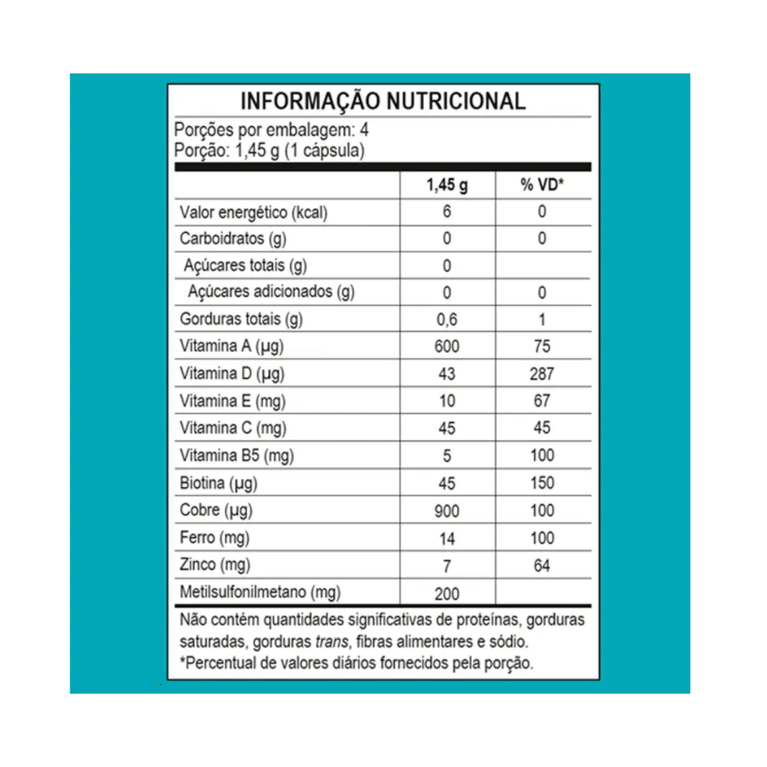 INFORMAÇÃO NUTRICIONAL
Porções por embalagem: 4
Porção: 1,45 g (1 cápsula)

| | 1,45 g | % VD* |
|---|---|---|
| Valor energético (kcal) | 6 | 0 |
| Carboidratos (g) | 0 | 0 |
| Açúcares totais (g) | 0 | |
| Açúcares adicionados (g) | 0 | 0 |
| Gorduras totais (g) | 0,6 | 1 |
| Vitamina A (µg) | 600 | 75 |
| Vitamina D (µg) | 43 | 287 |
| Vitamina E (mg) | 10 | 67 |
| Vitamina C (mg) | 45 | 45 |
| Vitamina B5 (mg) | 5 | 100 |
| Biotina (µg) | 45 | 150 |
| Cobre (µg) | 900 | 100 |
| Ferro (mg) | 14 | 100 |
| Zinco (mg) | 7 | 64 |
| Metilsulfonilmetano (mg) | 200 | |

Não contém quantidades significativas de proteínas, gorduras saturadas, gorduras trans, fibras alimentares e sódio.
*Percentual de valores diários fornecidos pela porção.